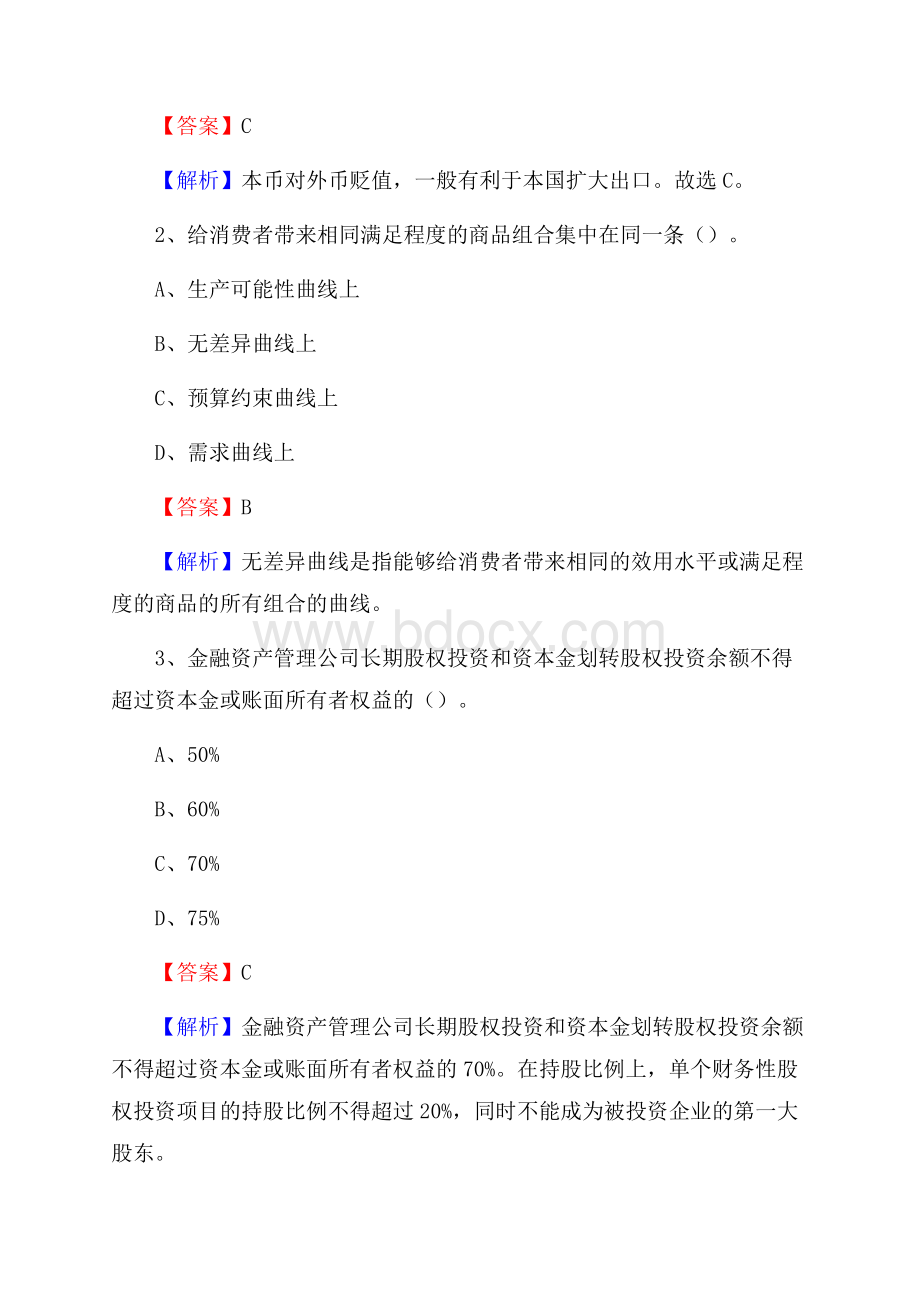 【答案】C

【解析】本币对外币贬值，一般有利于本国扩大出口。故选C。

2、给消费者带来相同满足程度的商品组合集中在同一条（）。

A、生产可能性曲线上

B、无差异曲线上

C、预算约束曲线上

D、需求曲线上

【答案】B

【解析】无差异曲线是指能够给消费者带来相同的效用水平或满足程度的商品的所有组合的曲线。

www.bdocx.com

3、金融资产管理公司长期股权投资和资本金划转股权投资余额不得超过资本金或账面所有者权益的（）。

A、50%

B、60%

C、70%

D、75%

【答案】C

【解析】金融资产管理公司长期股权投资和资本金划转股权投资余额不得超过资本金或账面所有者权益的70%。在持股比例上，单个财务性股权投资项目的持股比例不得超过20%，同时不能成为被投资企业的第一大股东。